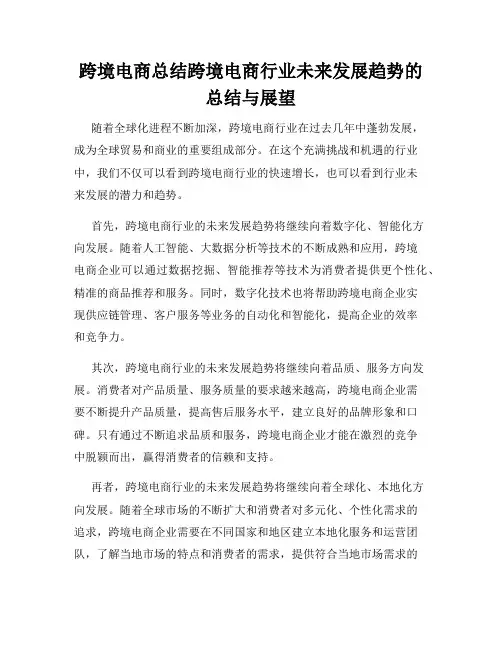 跨境电商总结跨境电商行业未来发展趋势的总结与展望

随着全球化进程不断加深，跨境电商行业在过去几年中蓬勃发展，成为全球贸易和商业的重要组成部分。在这个充满挑战和机遇的行业中，我们不仅可以看到跨境电商行业的快速增长，也可以看到行业未来发展的潜力和趋势。

首先，跨境电商行业的未来发展趋势将继续向着数字化、智能化方向发展。随着人工智能、大数据分析等技术的不断成熟和应用，跨境电商企业可以通过数据挖掘、智能推荐等技术为消费者提供更个性化、精准的商品推荐和服务。同时，数字化技术也将帮助跨境电商企业实现供应链管理、客户服务等业务的自动化和智能化，提高企业的效率和竞争力。

其次，跨境电商行业的未来发展趋势将继续向着品质、服务方向发展。消费者对产品质量、服务质量的要求越来越高，跨境电商企业需要不断提升产品质量，提高售后服务水平，建立良好的品牌形象和口碑。只有通过不断追求品质和服务，跨境电商企业才能在激烈的竞争中脱颖而出，赢得消费者的信赖和支持。

再者，跨境电商行业的未来发展趋势将继续向着全球化、本地化方向发展。随着全球市场的不断扩大和消费者对多元化、个性化需求的追求，跨境电商企业需要在不同国家和地区建立本地化服务和运营团队，了解当地市场的特点和消费者的需求，提供符合当地市场需求的